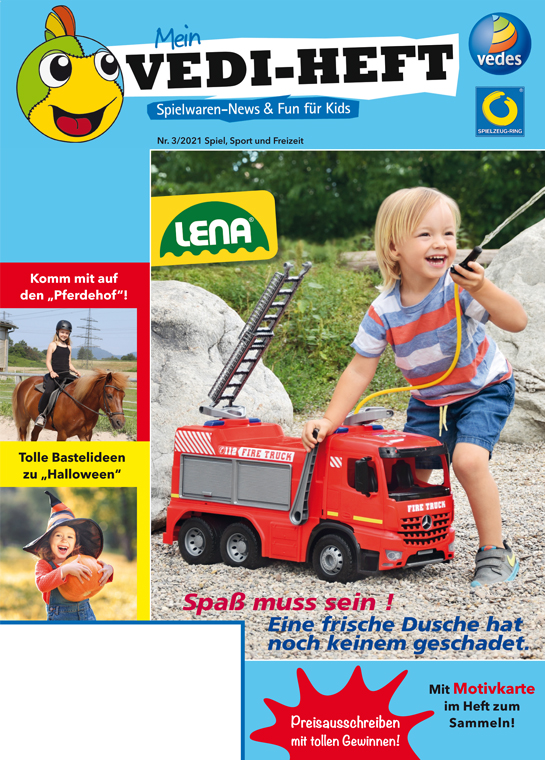 Mein
VEDI-HEFT
Spielwaren-News & Fun für Kids

vedes

SPIELZEUG-RING

Nr. 3/2021 Spiel, Sport und Freizeit

LENA

Komm mit auf den „Pferdehof"!

Tolle Bastelideen zu „Halloween"

112 FIRE TRUCK

FIRE TRUCK

Spaß muss sein !
Eine frische Dusche hat noch keinem geschadet.

Preisausschreiben mit tollen Gewinnen!

Mit Motivkarte im Heft zum Sammeln!